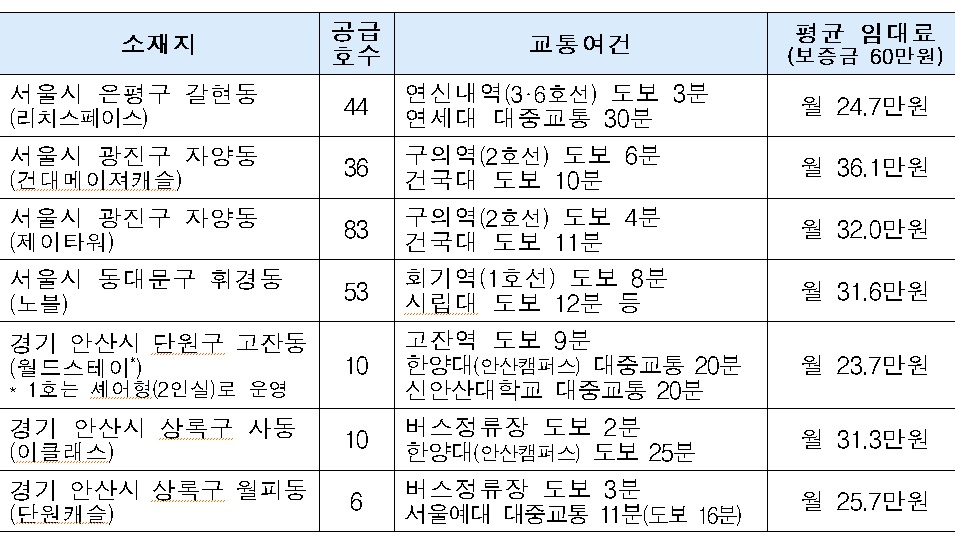 | 소재지 | 공급 호수 | 교통여건 | 평균 임대료 (보증금 60만원) |
|---|---|---|---|
| 서울시 은평구 갈현동 (리치스페이스) | 44 | 연신내역(3·6호선) 도보 3분 연세대 대중교통 30분 | 월 24.7만원 |
| 서울시 광진구 자양동 (건대메이져캐슬) | 36 | 구의역(2호선) 도보 6분 건국대 도보 10분 | 월 36.1만원 |
| 서울시 광진구 자양동 (제이타워) | 83 | 구의역(2호선) 도보 4분 건국대 도보 11분 | 월 32.0만원 |
| 서울시 동대문구 휘경동 (노블) | 53 | 회기역(1호선) 도보 8분 시립대 도보 12분 등 | 월 31.6만원 |
| 경기 안산시 단원구 고잔동 (월드스테이*) * 1호는 셰어형(2인실)로 운영 | 10 | 고잔역 도보 9분 한양대(안산캠퍼스) 대중교통 20분 신안산대학교 대중교통 20분 | 월 23.7만원 |
| 경기 안산시 상록구 사동 (이클래스) | 10 | 버스정류장 도보 2분 한양대(안산캠퍼스) 도보 25분 | 월 31.3만원 |
| 경기 안산시 상록구 월피동 (단원캐슬) | 6 | 버스정류장 도보 3분 서울예대 대중교통 11분(도보 16분) | 월 25.7만원 |